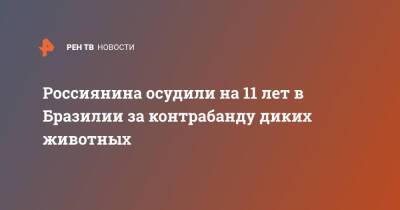 РЕН ТВ НОВОСТИ

Россиянина осудили на 11 лет в Бразилии за контрабанду диких животных